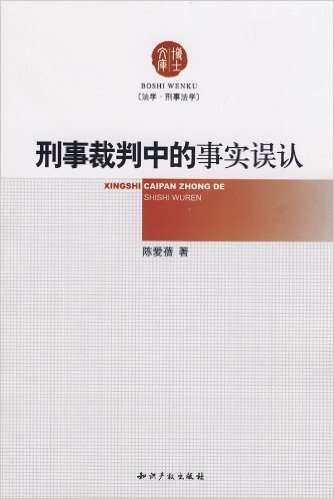 博士文库

BOSHI WENKU

〔法学 · 刑事法学〕

刑事裁判中的事实误认

XINGSHI CAIPAN ZHONG DE SHISHI WUREN

陈爱蓓 著

知识产权出版社